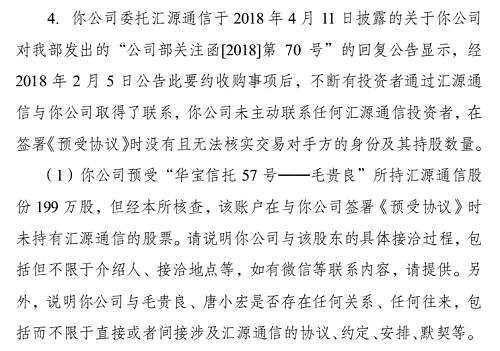 4. 你公司委托汇源通信于 2018 年 4 月 11 日披露的关于你公司对我部发出的“公司部关注函[2018]第 70 号”的回复公告显示，经 2018 年 2 月 5 日公告此要约收购事项后，不断有投资者通过汇源通信与你公司取得了联系，你公司未主动联系任何汇源通信投资者，在签署《预受协议》时没有且无法核实交易对手方的身份及其持股数量。

（1）你公司预受“华宝信托 57 号——毛贵良”所持汇源通信股份 199 万股，但经本所核查，该账户在与你公司签署《预受协议》时未持有汇源通信的股票。请说明你公司与该股东的具体接洽过程，包括但不限于介绍人、接洽地点等，如有微信等联系内容，请提供。另外，说明你公司与毛贵良、唐小宏是否存在任何关系、任何往来，包括而不限于直接或者间接涉及汇源通信的协议、约定、安排、默契等。